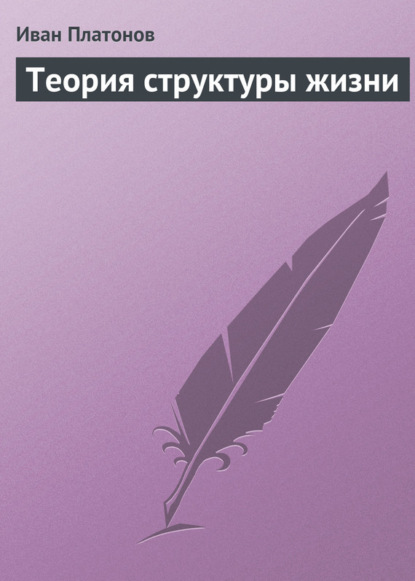 Иван Платонов

Теория структуры жизни